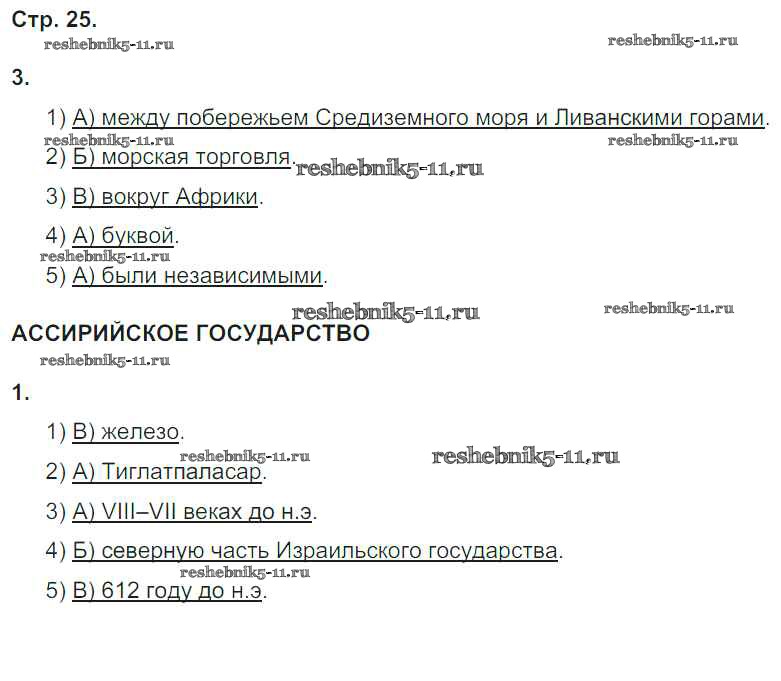 Стр. 25.

3.

1) А) между побережьем Средиземного моря и Ливанскими горами.

2) Б) морская торговля.

3) В) вокруг Африки.

4) А) буквой.

5) А) были независимыми.

АССИРИЙСКОЕ ГОСУДАРСТВО

1.

1) В) железо.

2) А) Тиглатпаласар.

3) А) VIII–VII веках до н.э.

4) Б) северную часть Израильского государства.

5) В) 612 году до н.э.

reshebnik5-11.ru